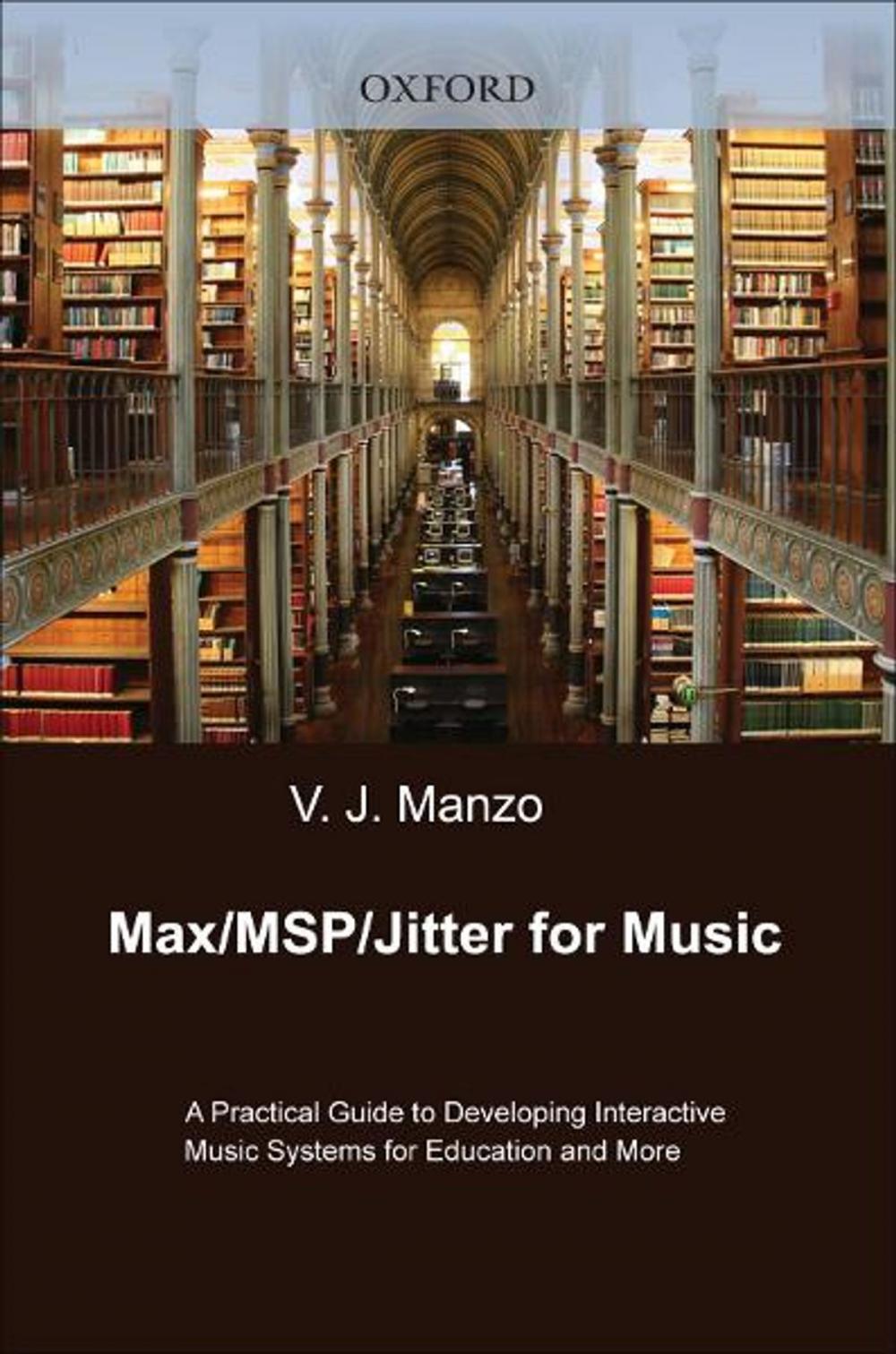 OXFORD

V. J. Manzo

Max/MSP/Jitter for Music

A Practical Guide to Developing Interactive Music Systems for Education and More